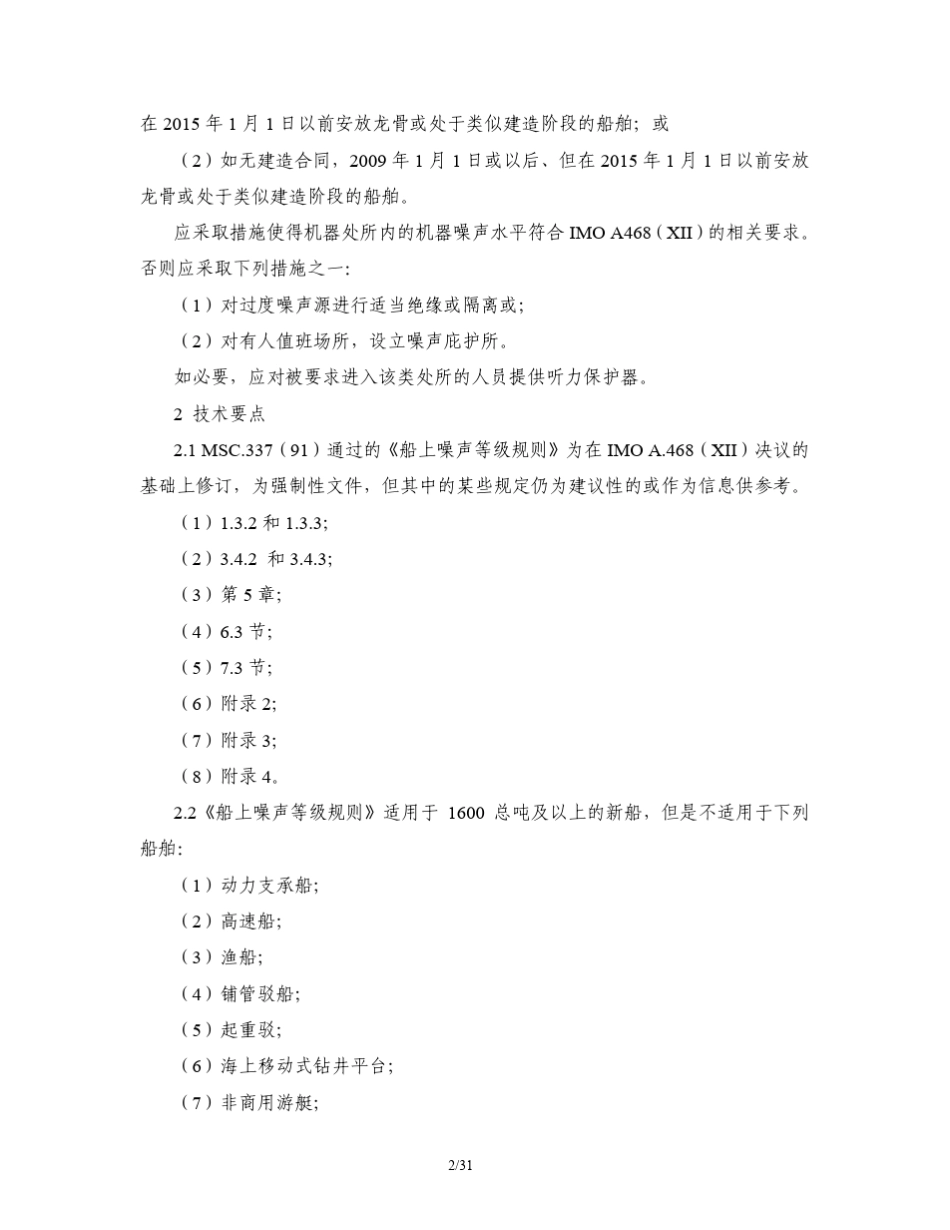 在 2015 年 1 月 1 日以前安放龙骨或处于类似建造阶段的船舶；或

（2）如无建造合同，2009 年 1 月 1 日或以后、但在 2015 年 1 月 1 日以前安放龙骨或处于类似建造阶段的船舶。

应采取措施使得机器处所内的机器噪声水平符合 IMO A468（XII）的相关要求。否则应采取下列措施之一：

（1）对过度噪声源进行适当绝缘或隔离或；

（2）对有人值班场所，设立噪声庇护所。

如必要，应对被要求进入该类处所的人员提供听力保护器。

2 技术要点

2.1 MSC.337（91）通过的《船上噪声等级规则》为在 IMO A.468（XII）决议的基础上修订，为强制性文件，但其中的某些规定仍为建议性的或作为信息供参考。

（1）1.3.2 和 1.3.3;

（2）3.4.2 和 3.4.3;

（3）第 5 章;

（4）6.3 节;

（5）7.3 节;

（6）附录 2;

（7）附录 3;

（8）附录 4。

2.2《船上噪声等级规则》适用于 1600 总吨及以上的新船，但是不适用于下列船舶：

（1）动力支承船；

（2）高速船；

（3）渔船；

（4）铺管驳船；

（5）起重驳；

（6）海上移动式钻井平台；

（7）非商用游艇；

2/31